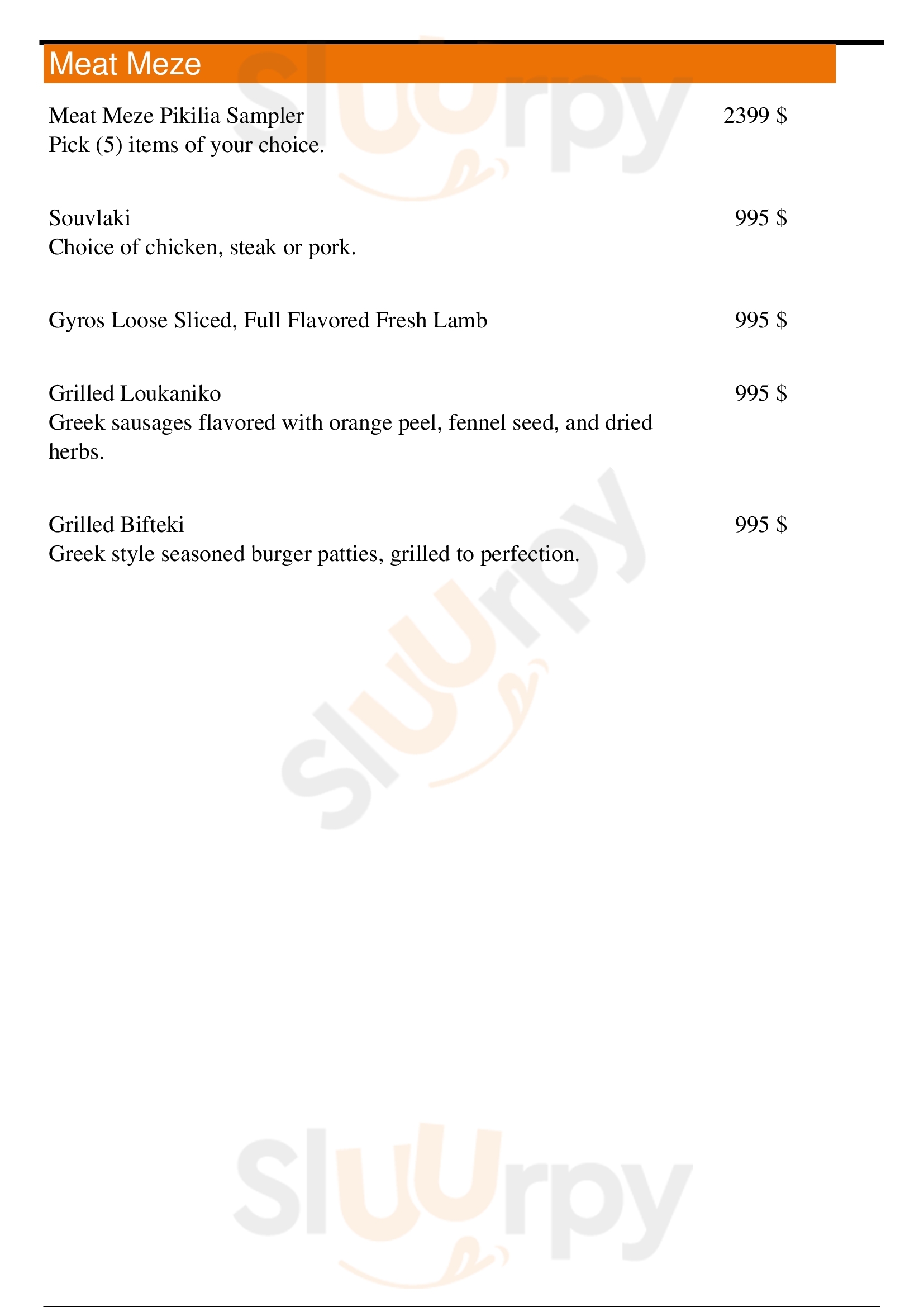 Meat Meze

Meat Meze Pikilia Sampler 2399 $
Pick (5) items of your choice.

Souvlaki 995 $
Choice of chicken, steak or pork.

Gyros Loose Sliced, Full Flavored Fresh Lamb 995 $

Grilled Loukaniko 995 $
Greek sausages flavored with orange peel, fennel seed, and dried herbs.

Grilled Bifteki 995 $
Greek style seasoned burger patties, grilled to perfection.

Sluurpy
Sluurpy
Sluurpy